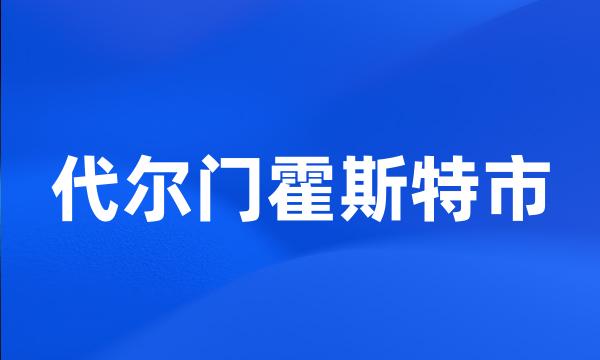 代尔门霍斯特市